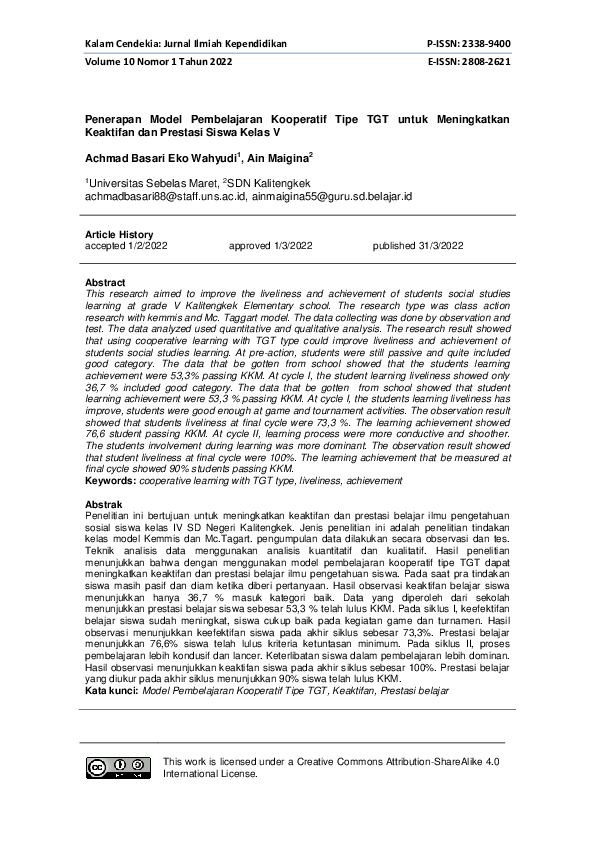 Kalam Cendekia: Jurnal Ilmiah Kependidikan
P-ISSN: 2338-9400
Volume 10 Nomor 1 Tahun 2022
E-ISSN: 2808-2621

Penerapan Model Pembelajaran Kooperatif Tipe TGT untuk Meningkatkan Keaktifan dan Prestasi Siswa Kelas V

Achmad Basari Eko Wahyudi$^1$, Ain Maigina$^2$

$^1$Universitas Sebelas Maret, $^2$SDN Kalitengkek
achmadbasari88@staff.uns.ac.id, ainmaigina55@guru.sd.belajar.id

Article History
accepted 1/2/2022 approved 1/3/2022 published 31/3/2022

Abstract
This research aimed to improve the liveliness and achievement of students social studies learning at grade V Kalitengkek Elementary school. The research type was class action research with kemmis and Mc. Taggart model. The data collecting was done by observation and test. The data analyzed used quantitative and qualitative analysis. The research result showed that using cooperative learning with TGT type could improve liveliness and achievement of students social studies learning. At pre-action, students were still passive and quite included good category. The data that be gotten from school showed that the students learning achievement were 53,3% passing KKM. At cycle I, the student learning liveliness showed only 36,7 % included good category. The data that be gotten from school showed that student learning achievement were 53,3 % passing KKM. At cycle I, the students learning liveliness has improve, students were good enough at game and tournament activities. The observation result showed that students liveliness at final cycle were 73,3 %. The learning achievement showed 76,6 student passing KKM. At cycle II, learning process were more conductive and shoother. The students involvement during learning was more dominant. The observation result showed that student liveliness at final cycle were 100%. The learning achievement that be measured at final cycle showed 90% students passing KKM.
Keywords: cooperative learning with TGT type, liveliness, achievement

Abstrak
Penelitian ini bertujuan untuk meningkatkan keaktifan dan prestasi belajar ilmu pengetahuan sosial siswa kelas IV SD Negeri Kalitengkek. Jenis penelitian ini adalah penelitian tindakan kelas model Kemmis dan Mc.Tagart. pengumpulan data dilakukan secara observasi dan tes. Teknik analisis data menggunakan analisis kuantitatif dan kualitatif. Hasil penelitian menunjukkan bahwa dengan menggunakan model pembelajaran kooperatif tipe TGT dapat meningkatkan keaktifan dan prestasi belajar ilmu pengetahuan siswa. Pada saat pra tindakan siswa masih pasif dan diam ketika diberi pertanyaan. Hasil observasi keaktifan belajar siswa menunjukkan hanya 36,7 % masuk kategori baik. Data yang diperoleh dari sekolah menunjukkan prestasi belajar siswa sebesar 53,3 % telah lulus KKM. Pada siklus I, keefektifan belajar siswa sudah meningkat, siswa cukup baik pada kegiatan game dan turnamen. Hasil observasi menunjukkan keefektifan siswa pada akhir siklus sebesar 73,3%. Prestasi belajar menunjukkan 76,6% siswa telah lulus kriteria ketuntasan minimum. Pada siklus II, proses pembelajaran lebih kondusif dan lancer. Keterlibatan siswa dalam pembelajaran lebih dominan. Hasil observasi menunjukkan keaktifan siswa pada akhir siklus sebesar 100%. Prestasi belajar yang diukur pada akhir siklus menunjukkan 90% siswa telah lulus KKM.
Kata kunci: Model Pembelajaran Kooperatif Tipe TGT, Keaktifan, Prestasi belajar

This work is licensed under a Creative Commons Attribution-ShareAlike 4.0 International License.